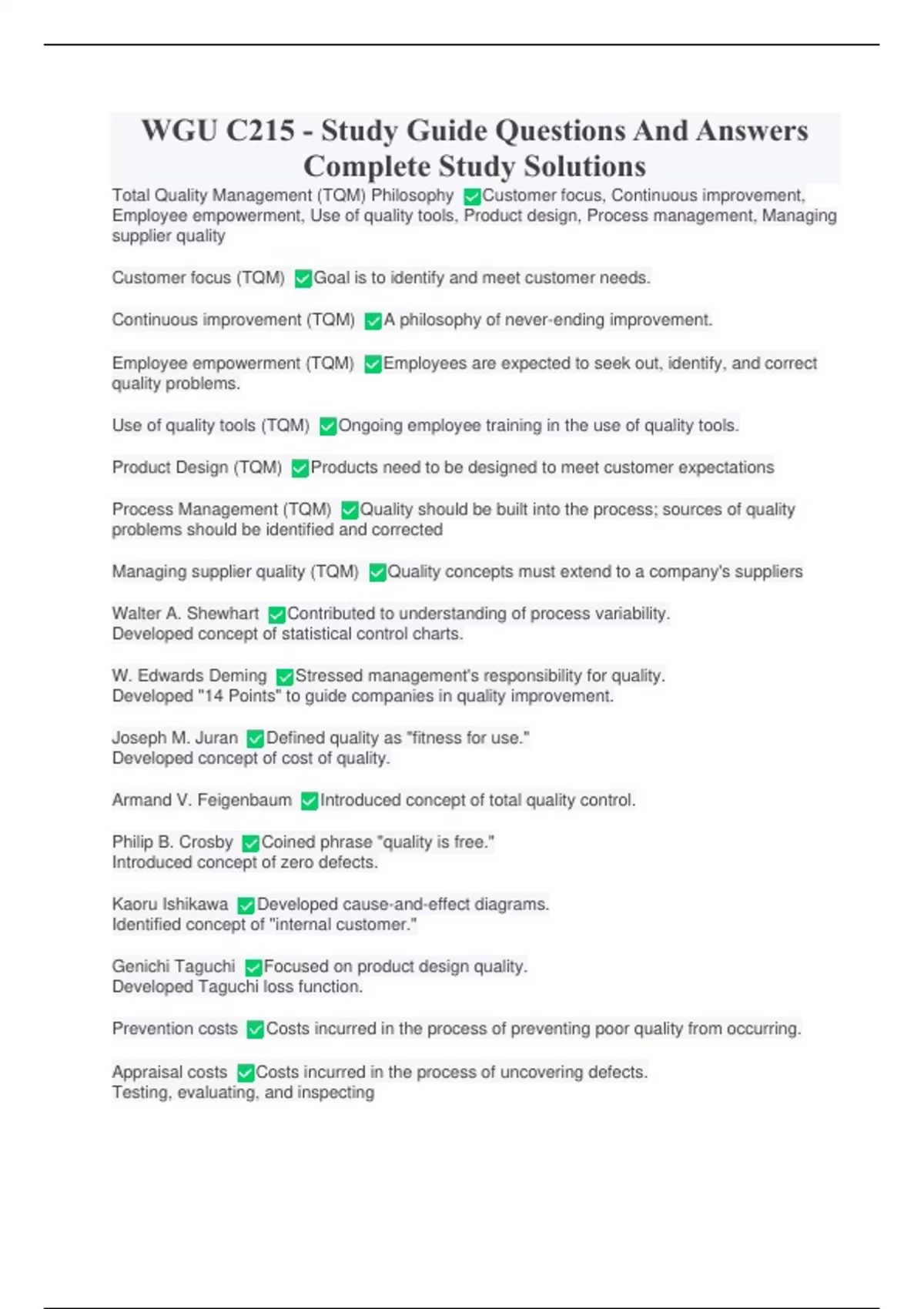 WGU C215 - Study Guide Questions And Answers Complete Study Solutions

Total Quality Management (TQM) Philosophy ✅Customer focus, Continuous improvement, Employee empowerment, Use of quality tools, Product design, Process management, Managing supplier quality

Customer focus (TQM) ✅Goal is to identify and meet customer needs.

Continuous improvement (TQM) ✅A philosophy of never-ending improvement.

Employee empowerment (TQM) ✅Employees are expected to seek out, identify, and correct quality problems.

Use of quality tools (TQM) ✅Ongoing employee training in the use of quality tools.

Product Design (TQM) ✅Products need to be designed to meet customer expectations

Process Management (TQM) ✅Quality should be built into the process; sources of quality problems should be identified and corrected

Managing supplier quality (TQM) ✅Quality concepts must extend to a company's suppliers

Walter A. Shewhart ✅Contributed to understanding of process variability.
Developed concept of statistical control charts.

W. Edwards Deming ✅Stressed management's responsibility for quality.
Developed "14 Points" to guide companies in quality improvement.

Joseph M. Juran ✅Defined quality as "fitness for use."
Developed concept of cost of quality.

Armand V. Feigenbaum ✅Introduced concept of total quality control.

Philip B. Crosby ✅Coined phrase "quality is free."
Introduced concept of zero defects.

Kaoru Ishikawa ✅Developed cause-and-effect diagrams.
Identified concept of "internal customer."

Genichi Taguchi ✅Focused on product design quality.
Developed Taguchi loss function.

Prevention costs ✅Costs incurred in the process of preventing poor quality from occurring.

Appraisal costs ✅Costs incurred in the process of uncovering defects.
Testing, evaluating, and inspecting